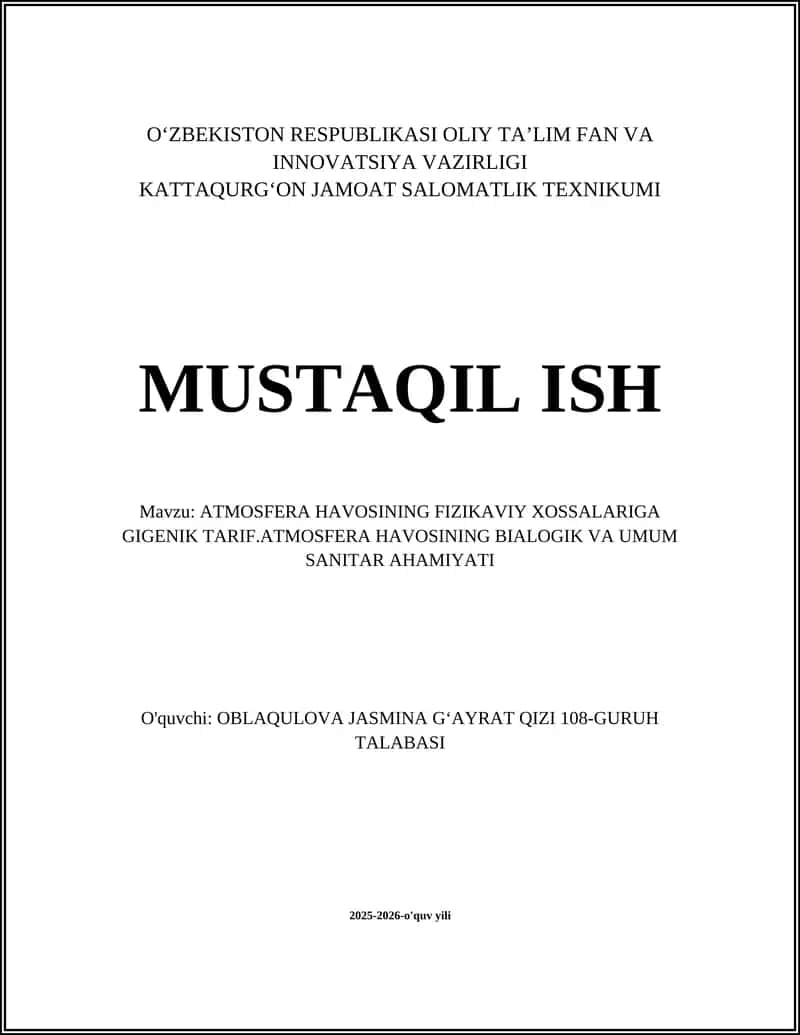 O‘ZBEKISTON RESPUBLIKASI OLIY TA’LIM FAN VA INNOVATSIYA VAZIRLIGI
KATTAQURG‘ON JAMOAT SALOMATLIK TEXNIKUMI

MUSTAQIL ISH

Mavzu: ATMOSFERA HAVOSINING FIZIKAVIY XOSSALARIGA GIGENIK TARIF.ATMOSFERA HAVOSINING BIALOGIK VA UMUM SANITAR AHAMIYATI

O'quvchi: OBLAQULOVA JASMINA G‘AYRAT QIZI 108-GURUH TALABASI

2025-2026-o'quv yili